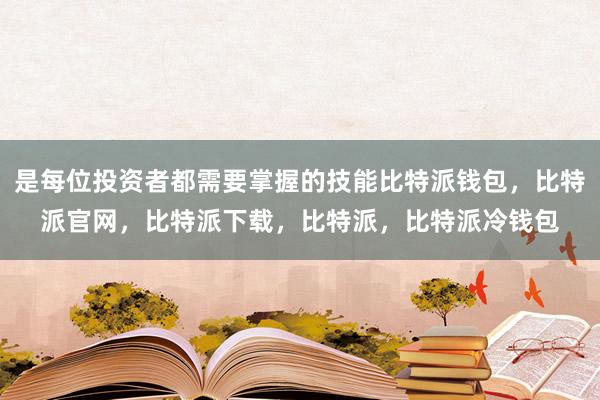 是每位投资者都需要掌握的技能比特派钱包，比特派官网，比特派下载，比特派，比特派冷钱包